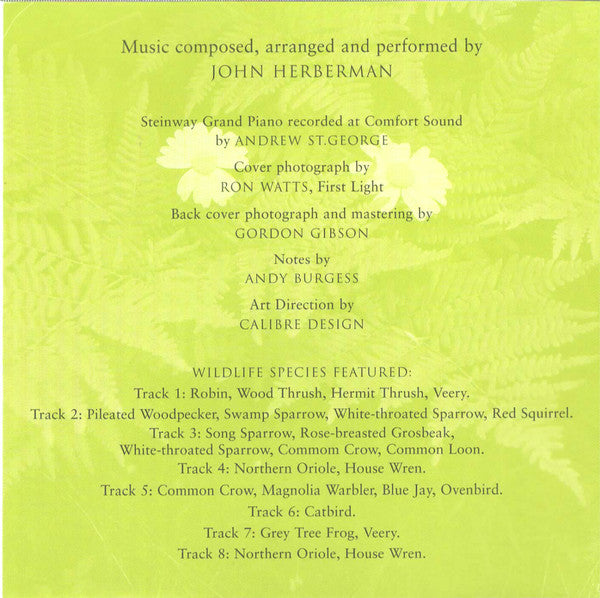 Music composed, arranged and performed by
JOHN HERBERMAN

Steinway Grand Piano recorded at Comfort Sound
by ANDREW ST.GEORGE

Cover photograph by
RON WATTS, First Light

Back cover photograph and mastering by
GORDON GIBSON

Notes by
ANDY BURGESS

Art Direction by
CALIBRE DESIGN

WILDLIFE SPECIES FEATURED:
Track 1: Robin, Wood Thrush, Hermit Thrush, Veery.
Track 2: Pileated Woodpecker, Swamp Sparrow, White-throated Sparrow, Red Squirrel.
Track 3: Song Sparrow, Rose-breasted Grosbeak, White-throated Sparrow, Commom Crow, Common Loon.
Track 4: Northern Oriole, House Wren.
Track 5: Common Crow, Magnolia Warbler, Blue Jay, Ovenbird.
Track 6: Catbird.
Track 7: Grey Tree Frog, Veery.
Track 8: Northern Oriole, House Wren.